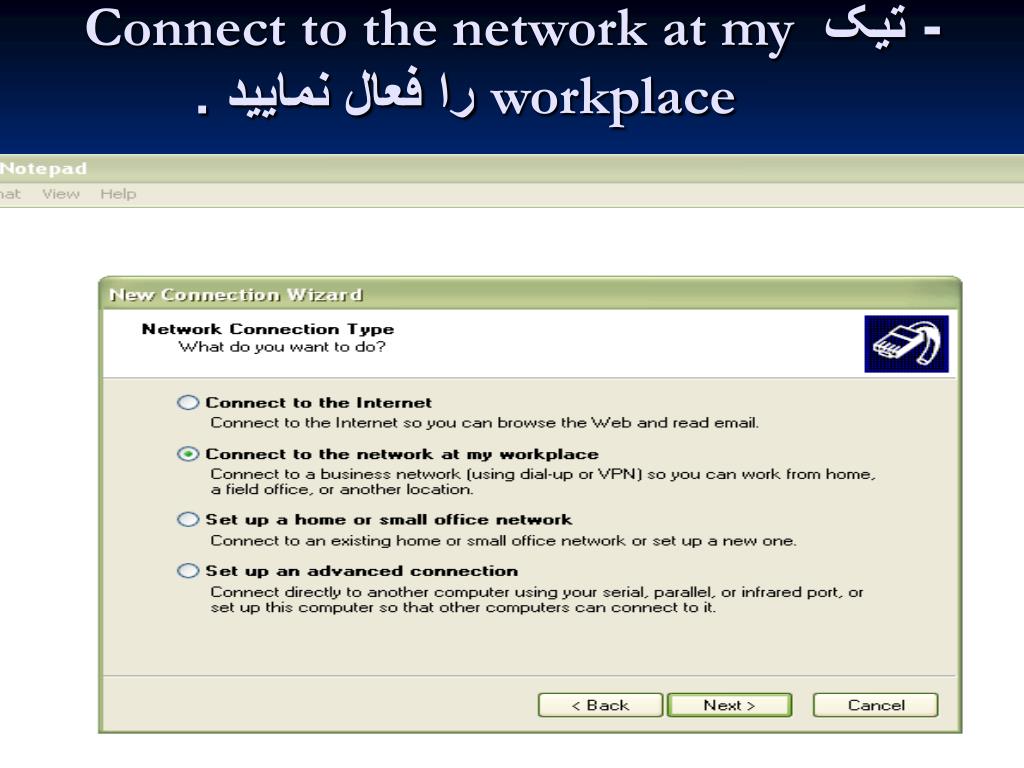 - تیک Connect to the network at my workplace را فعال نمایید .

Notepad
nat View Help

New Connection Wizard

Network Connection Type
What do you want to do?

Connect to the Internet
Connect to the Internet so you can browse the Web and read email.

Connect to the network at my workplace
Connect to a business network (using dial-up or VPN) so you can work from home, a field office, or another location.

Set up a home or small office network
Connect to an existing home or small office network or set up a new one.

Set up an advanced connection
Connect directly to another computer using your serial, parallel, or infrared port, or set up this computer so that other computers can connect to it.

< Back Next > Cancel